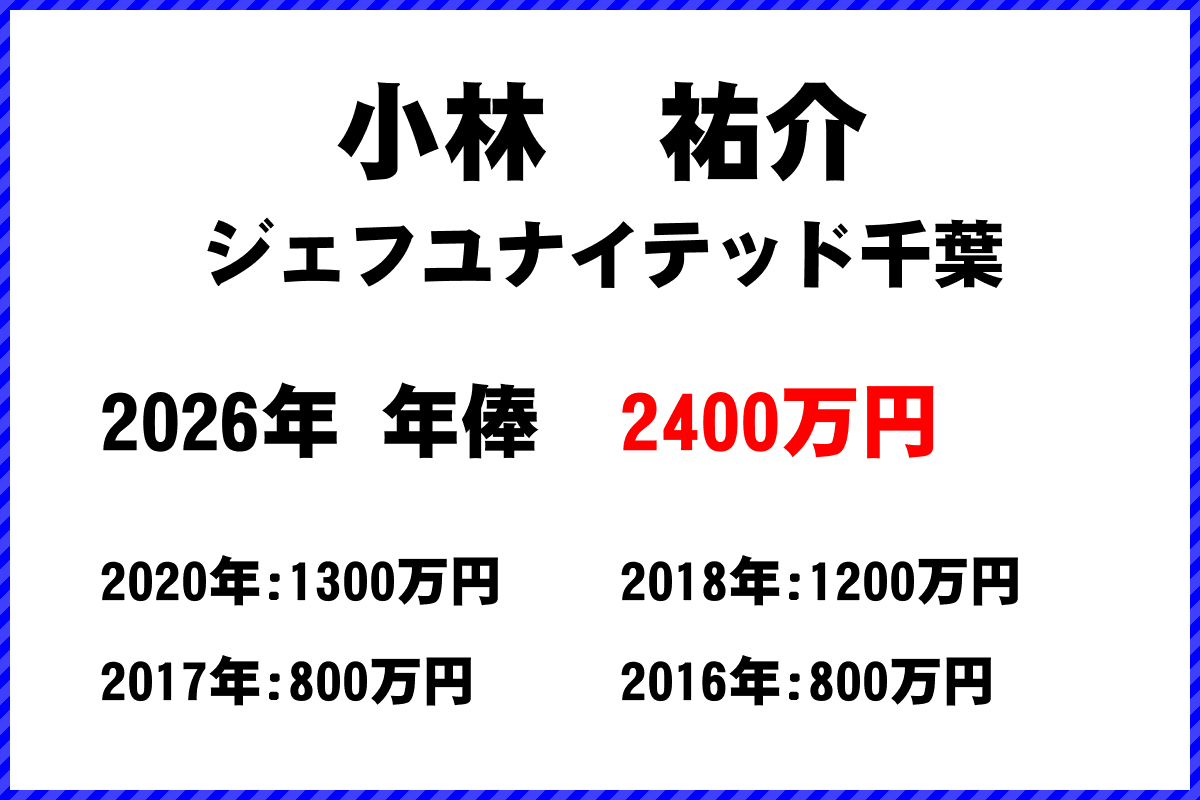 小林　祐介
ジェフユナイテッド千葉

2026年　年俸　2400万円

2020年：1300万円
2018年：1200万円
2017年：800万円
2016年：800万円